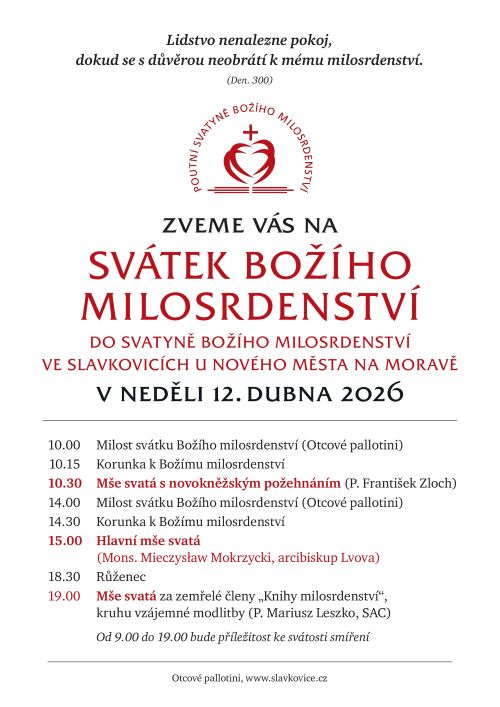 Lidstvo nenalezne pokoj, dokud se s důvěrou neobrátí k mému milosrdenství.

(Den. 300)

POUTNÍ SVATYNĚ BOŽÍHO MILOSRDENSTVÍ

ZVEME VÁS NA

SVÁTEK BOŽÍHO MILOSRDENSTVÍ

DO SVATYNĚ BOŽÍHO MILOSRDENSTVÍ VE SLAVKOVICÍCH U NOVÉHO MĚSTA NA MORAVĚ

V NEDĚLI 12. DUBNA 2026

10.00 Milost svátku Božího milosrdenství (Otcové pallotini)
10.15 Korunka k Božímu milosrdenství
10.30 Mše svatá s novokněžským požehnáním (P. František Zloch)
14.00 Milost svátku Božího milosrdenství (Otcové pallotini)
14.30 Korunka k Božímu milosrdenství
15.00 Hlavní mše svatá (Mons. Mieczysław Mokrzycki, arcibiskup Lvova)
18.30 Růženec
19.00 Mše svatá za zemřelé členy „Knihy milosrdenství“, kruhu vzájemné modlitby (P. Mariusz Leszko, SAC)

Od 9.00 do 19.00 bude příležitost ke svátosti smíření

Otcové pallotini, www.slavkovice.cz